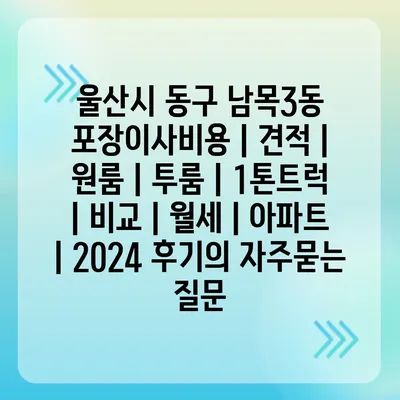 울산시 동구 남목3동 포장이사비용 | 견적 | 원룸 | 투룸 | 1톤트럭 | 비교 | 월세 | 아파트 | 2024 후기의 자주묻는 질문